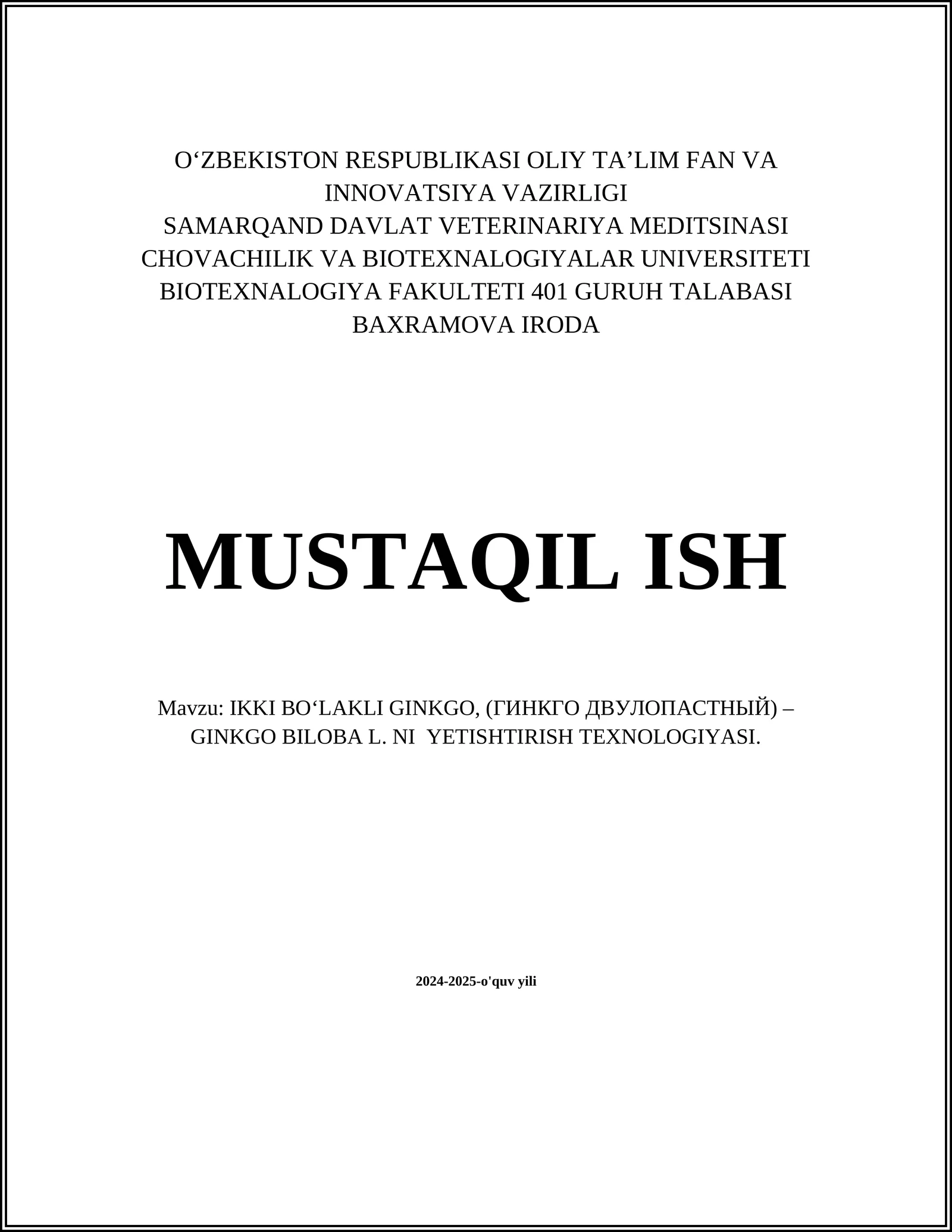 O‘ZBEKISTON RESPUBLIKASI OLIY TA’LIM FAN VA INNOVATSIYA VAZIRLIGI
SAMARQAND DAVLAT VETERINARIYA MEDITSINASI CHOVACHILIK VA BIOTEXNALOGIYALAR UNIVERSITETI
BIOTEXNALOGIYA FAKULTETI 401 GURUH TALABASI
BAXRAMOVA IRODA

MUSTAQIL ISH

Mavzu: IKKI BO‘LAKLI GINKGO, (ГИНКГО ДВУЛОПАСТНЫЙ) – GINKGO BILOBA L. NI YETISHTIRISH TEXNOLOGIYASI.

2024-2025-o'quv yili